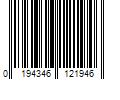 0 194346 121946